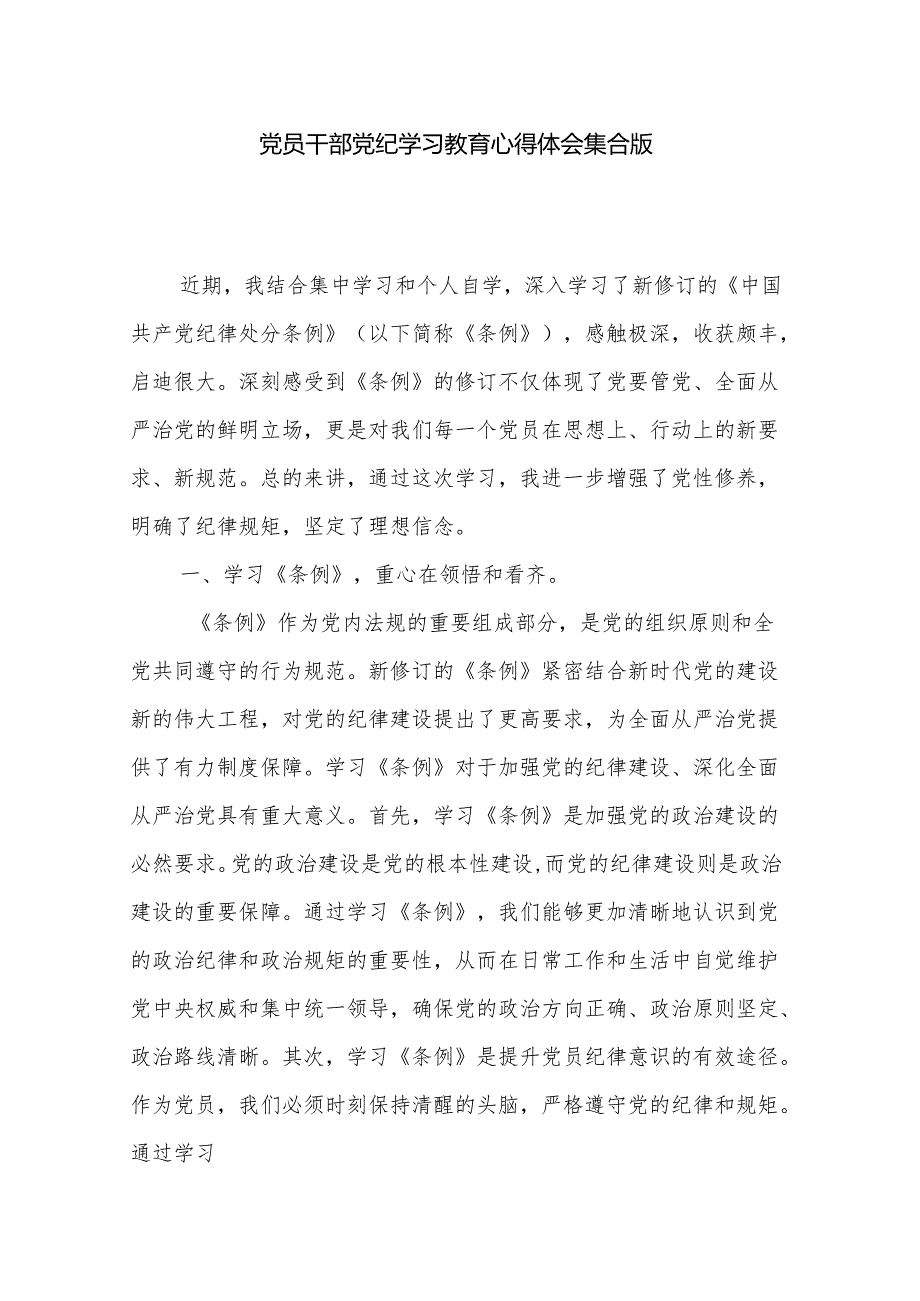 党员干部党纪学习教育心得体会集合版

近期，我结合集中学习和个人自学，深入学习了新修订的《中国共产党纪律处分条例》（以下简称《条例》），感触极深，收获颇丰，启迪很大。深刻感受到《条例》的修订不仅体现了党要管党、全面从严治党的鲜明立场，更是对我们每一个党员在思想上、行动上的新要求、新规范。总的来讲，通过这次学习，我进一步增强了党性修养，明确了纪律规矩，坚定了理想信念。

一、学习《条例》，重心在领悟和看齐。

《条例》作为党内法规的重要组成部分，是党的组织原则和全党共同遵守的行为规范。新修订的《条例》紧密结合新时代党的建设新的伟大工程，对党的纪律建设提出了更高要求，为全面从严治党提供了有力制度保障。学习《条例》对于加强党的纪律建设、深化全面从严治党具有重大意义。首先，学习《条例》是加强党的政治建设的必然要求。党的政治建设是党的根本性建设,而党的纪律建设则是政治建设的重要保障。通过学习《条例》，我们能够更加清晰地认识到党的政治纪律和政治规矩的重要性，从而在日常工作和生活中自觉维护党中央权威和集中统一领导，确保党的政治方向正确、政治原则坚定、政治路线清晰。其次，学习《条例》是提升党员纪律意识的有效途径。作为党员，我们必须时刻保持清醒的头脑，严格遵守党的纪律和规矩。通过学习